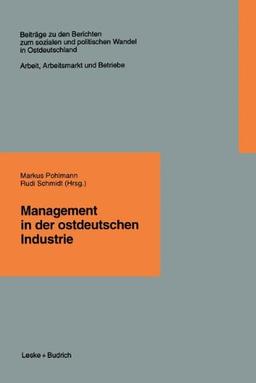 Beiträge zu den Berichten zum sozialen und politischen Wandel in Ostdeutschland

Arbeit, Arbeitsmarkt und Betriebe

Markus Pohlmann
Rudi Schmidt (Hrsg.)

Management in der ostdeutschen Industrie

Leske + Budrich